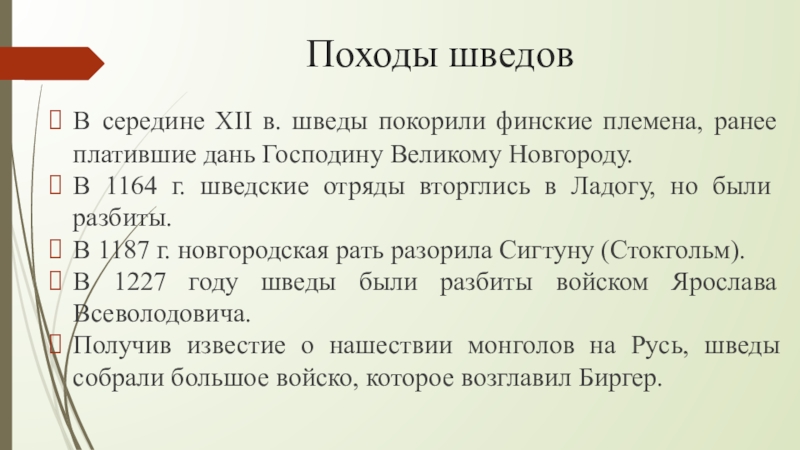 Походы шведов

В середине XII в. шведы покорили финские племена, ранее платившие дань Господину Великому Новгороду.

В 1164 г. шведские отряды вторглись в Ладогу, но были разбиты.

В 1187 г. новгородская рать разорила Сигтуну (Стокгольм).

В 1227 году шведы были разбиты войском Ярослава Всеволодовича.

Получив известие о нашествии монголов на Русь, шведы собрали большое войско, которое возглавил Биргер.